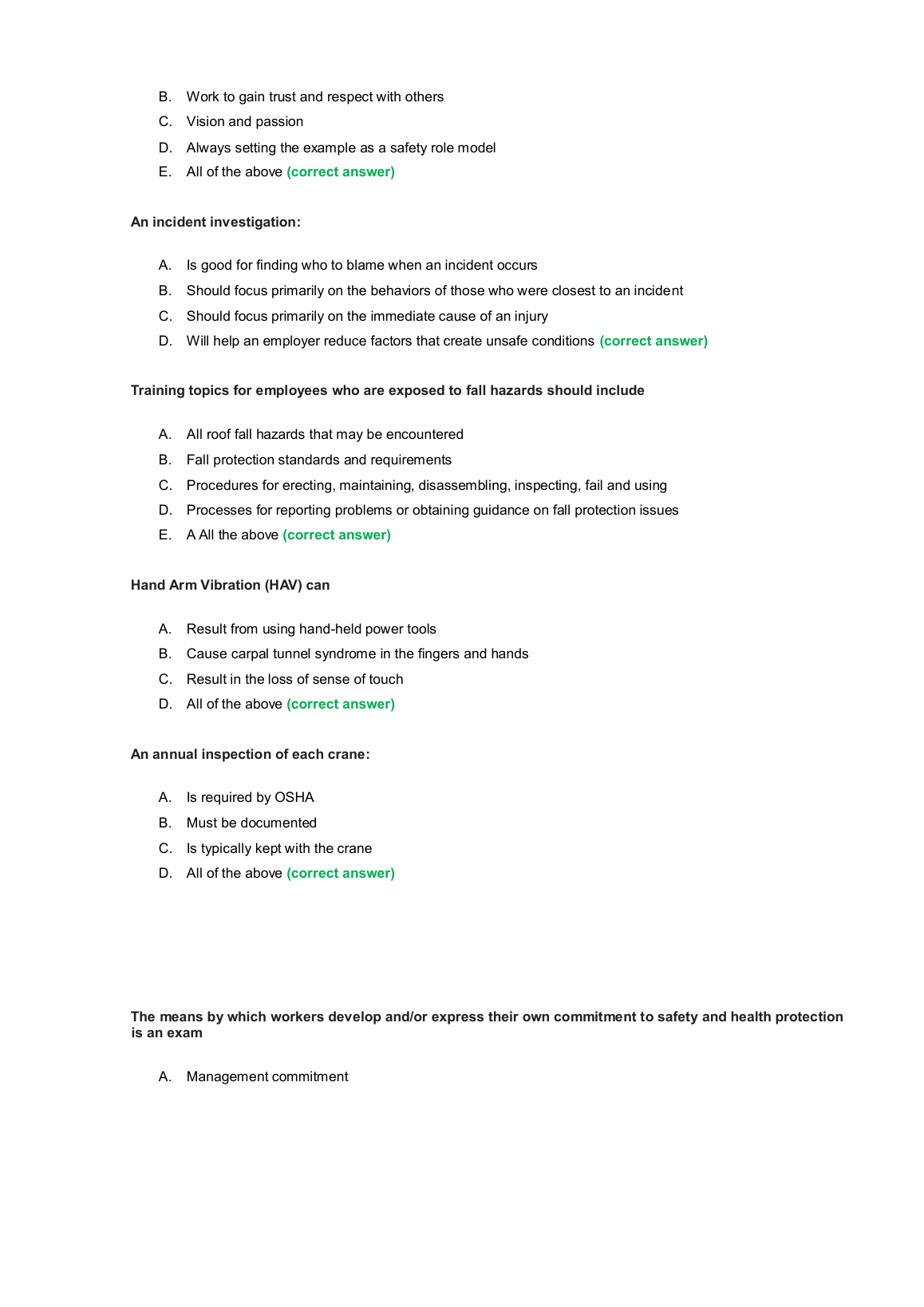 B. Work to gain trust and respect with others
C. Vision and passion
D. Always setting the example as a safety role model
E. All of the above (correct answer)

An incident investigation:

A. Is good for finding who to blame when an incident occurs
B. Should focus primarily on the behaviors of those who were closest to an incident
C. Should focus primarily on the immediate cause of an injury
D. Will help an employer reduce factors that create unsafe conditions (correct answer)

Training topics for employees who are exposed to fall hazards should include

A. All roof fall hazards that may be encountered
B. Fall protection standards and requirements
C. Procedures for erecting, maintaining, disassembling, inspecting, fail and using
D. Processes for reporting problems or obtaining guidance on fall protection issues
E. A All the above (correct answer)

Hand Arm Vibration (HAV) can

A. Result from using hand-held power tools
B. Cause carpal tunnel syndrome in the fingers and hands
C. Result in the loss of sense of touch
D. All of the above (correct answer)

An annual inspection of each crane:

A. Is required by OSHA
B. Must be documented
C. Is typically kept with the crane
D. All of the above (correct answer)

The means by which workers develop and/or express their own commitment to safety and health protection is an exam

A. Management commitment